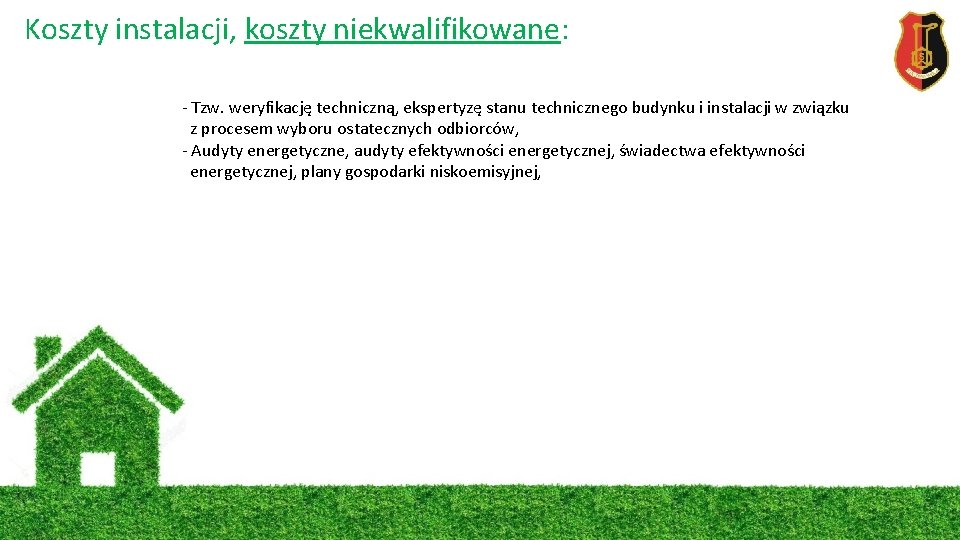 Koszty instalacji, koszty niekwalifikowane:

- Tzw. weryfikację techniczną, ekspertyzę stanu technicznego budynku i instalacji w związku z procesem wyboru ostatecznych odbiorców,
- Audyty energetyczne, audyty efektywności energetycznej, świadectwa efektywności energetycznej, plany gospodarki niskoemisyjnej,